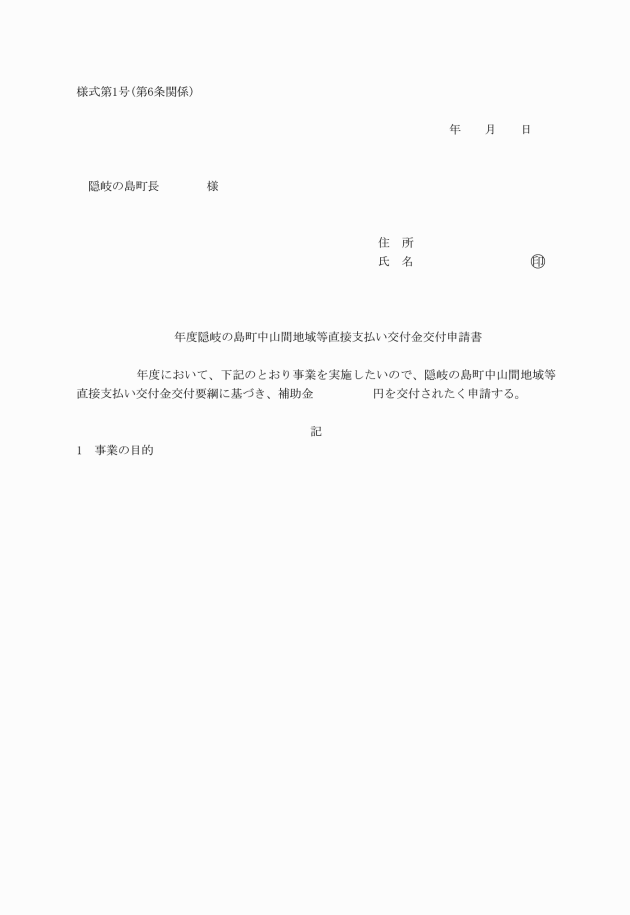 様式第1号(第6条関係)

年　月　日

隠岐の島町長　　様

住　所
氏　名　　　　　印

年度隠岐の島町中山間地域等直接支払い交付金交付申請書

年度において、下記のとおり事業を実施したいので、隠岐の島町中山間地域等直接支払い交付金交付要綱に基づき、補助金　　　円を交付されたく申請する。

記

1　事業の目的